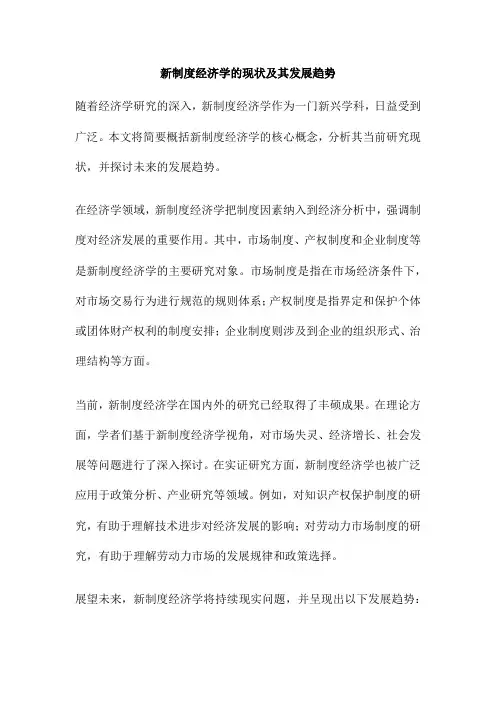 新制度经济学的现状及其发展趋势

随着经济学研究的深入，新制度经济学作为一门新兴学科，日益受到广泛。本文将简要概括新制度经济学的核心概念，分析其当前研究现状，并探讨未来的发展趋势。

在经济学领域，新制度经济学把制度因素纳入到经济分析中，强调制度对经济发展的重要作用。其中，市场制度、产权制度和企业制度等是新制度经济学的主要研究对象。市场制度是指在市场经济条件下，对市场交易行为进行规范的规则体系；产权制度是指界定和保护个体或团体财产权利的制度安排；企业制度则涉及到企业的组织形式、治理结构等方面。

当前，新制度经济学在国内外的研究已经取得了丰硕成果。在理论方面，学者们基于新制度经济学视角，对市场失灵、经济增长、社会发展等问题进行了深入探讨。在实证研究方面，新制度经济学也被广泛应用于政策分析、产业研究等领域。例如，对知识产权保护制度的研究，有助于理解技术进步对经济发展的影响；对劳动力市场制度的研究，有助于理解劳动力市场的发展规律和政策选择。

展望未来，新制度经济学将持续现实问题，并呈现出以下发展趋势：